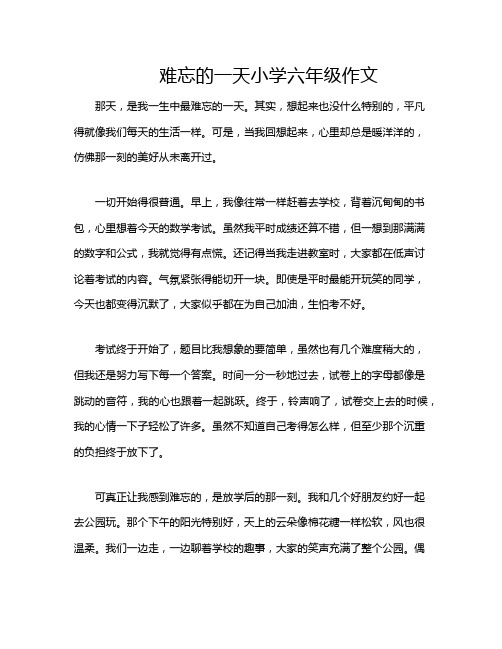 难忘的一天小学六年级作文

那天，是我一生中最难忘的一天。其实，想起来也没什么特别的，平凡得就像我们每天的生活一样。可是，当我回想起来，心里却总是暖洋洋的，仿佛那一刻的美好从未离开过。

一切开始得很普通。早上，我像往常一样赶着去学校，背着沉甸甸的书包，心里想着今天的数学考试。虽然我平时成绩还算不错，但一想到那满满的数字和公式，我就觉得有点慌。还记得当我走进教室时，大家都在低声讨论着考试的内容。气氛紧张得能切开一块。即使是平时最能开玩笑的同学，今天也都变得沉默了，大家似乎都在为自己加油，生怕考不好。

考试终于开始了，题目比我想象的要简单，虽然也有几个难度稍大的，但我还是努力写下每一个答案。时间一分一秒地过去，试卷上的字母都像是跳动的音符，我的心也跟着一起跳跃。终于，铃声响了，试卷交上去的时候，我的心情一下子轻松了许多。虽然不知道自己考得怎么样，但至少那个沉重的负担终于放下了。

可真正让我感到难忘的，是放学后的那一刻。我和几个好朋友约好一起去公园玩。那个下午的阳光特别好，天上的云朵像棉花糖一样松软，风也很温柔。我们一边走，一边聊着学校的趣事，大家的笑声充满了整个公园。偶